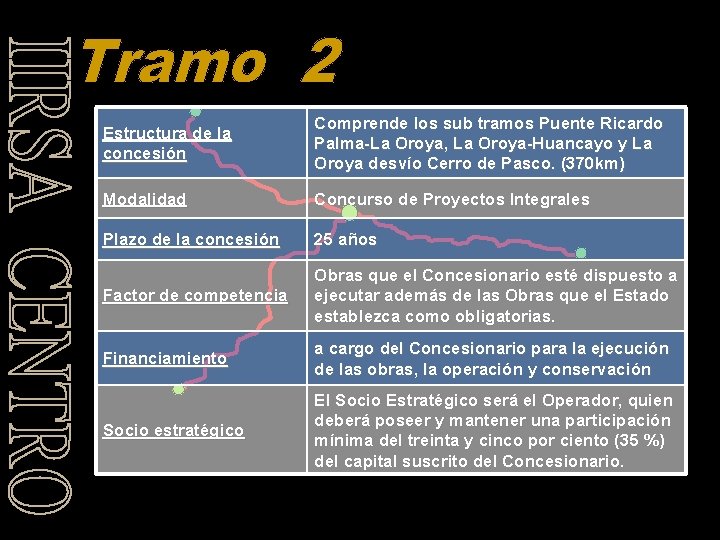 IIRSA CENTRO

Tramo 2

| Estructura de la concesión | Comprende los sub tramos Puente Ricardo Palma-La Oroya, La Oroya-Huancayo y La Oroya desvío Cerro de Pasco. (370km) |
|---|---|
| Modalidad | Concurso de Proyectos Integrales |
| Plazo de la concesión | 25 años |
| Factor de competencia | Obras que el Concesionario esté dispuesto a ejecutar además de las Obras que el Estado establezca como obligatorias. |
| Financiamiento | a cargo del Concesionario para la ejecución de las obras, la operación y conservación |
| Socio estratégico | El Socio Estratégico será el Operador, quien deberá poseer y mantener una participación mínima del treinta y cinco por ciento (35 %) del capital suscrito del Concesionario. |